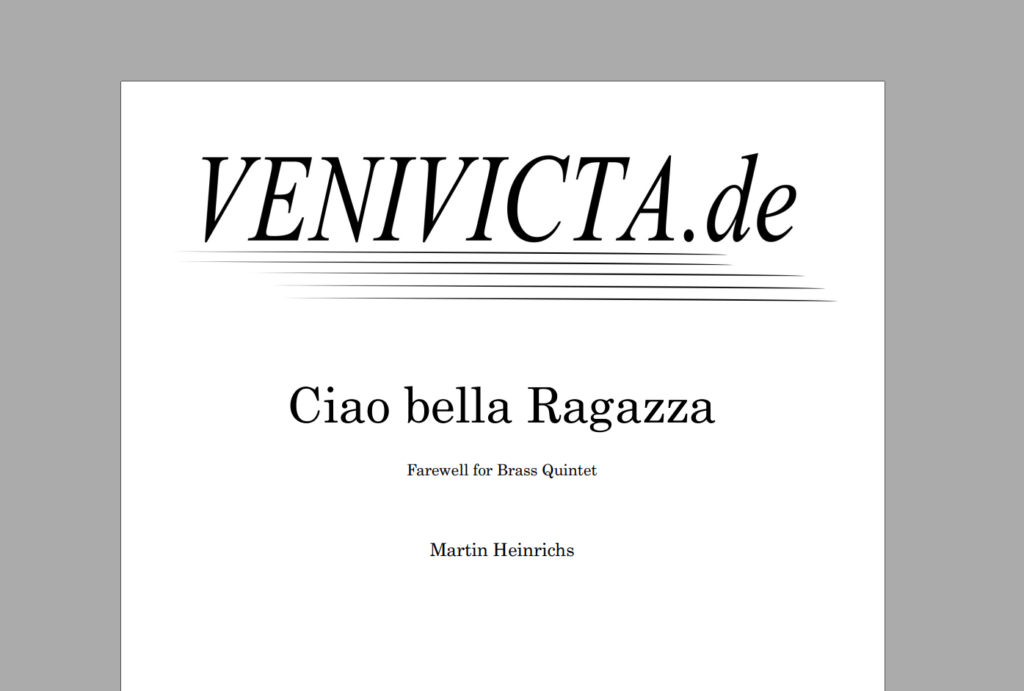 VENIVICTA.de

Ciao bella Ragazza

Farewell for Brass Quintet

Martin Heinrichs